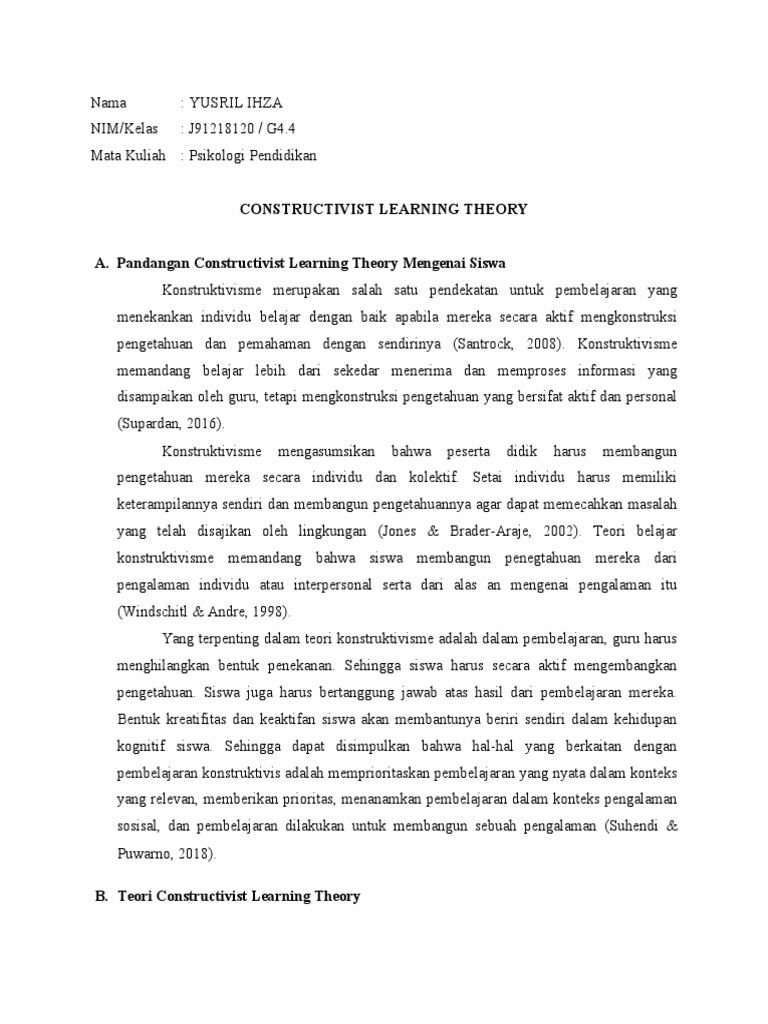 Nama : YUSRIL IHZA
NIM/Kelas : J91218120 / G4.4
Mata Kuliah : Psikologi Pendidikan

CONSTRUCTIVIST LEARNING THEORY

A. Pandangan Constructivist Learning Theory Mengenai Siswa

Konstruktivisme merupakan salah satu pendekatan untuk pembelajaran yang menekankan individu belajar dengan baik apabila mereka secara aktif mengkonstruksi pengetahuan dan pemahaman dengan sendirinya (Santrock, 2008). Konstruktivisme memandang belajar lebih dari sekedar menerima dan memproses informasi yang disampaikan oleh guru, tetapi mengkonstruksi pengetahuan yang bersifat aktif dan personal (Supardan, 2016).

Konstruktivisme mengasumsikan bahwa peserta didik harus membangun pengetahuan mereka secara individu dan kolektif. Setai individu harus memiliki keterampilannya sendiri dan membangun pengetahuannya agar dapat memecahkan masalah yang telah disajikan oleh lingkungan (Jones & Brader-Araje, 2002). Teori belajar konstruktivisme memandang bahwa siswa membangun penegtahuan mereka dari pengalaman individu atau interpersonal serta dari alas an mengenai pengalaman itu (Windschitl & Andre, 1998).

Yang terpenting dalam teori konstruktivisme adalah dalam pembelajaran, guru harus menghilangkan bentuk penekanan. Sehingga siswa harus secara aktif mengembangkan pengetahuan. Siswa juga harus bertanggung jawab atas hasil dari pembelajaran mereka. Bentuk kreatifitas dan keaktifan siswa akan membantunya beriri sendiri dalam kehidupan kognitif siswa. Sehingga dapat disimpulkan bahwa hal-hal yang berkaitan dengan pembelajaran konstruktivis adalah memprioritaskan pembelajaran yang nyata dalam konteks yang relevan, memberikan prioritas, menanamkan pembelajaran dalam konteks pengalaman sosisal, dan pembelajaran dilakukan untuk membangun sebuah pengalaman (Suhendi & Puwarno, 2018).

B. Teori Constructivist Learning Theory